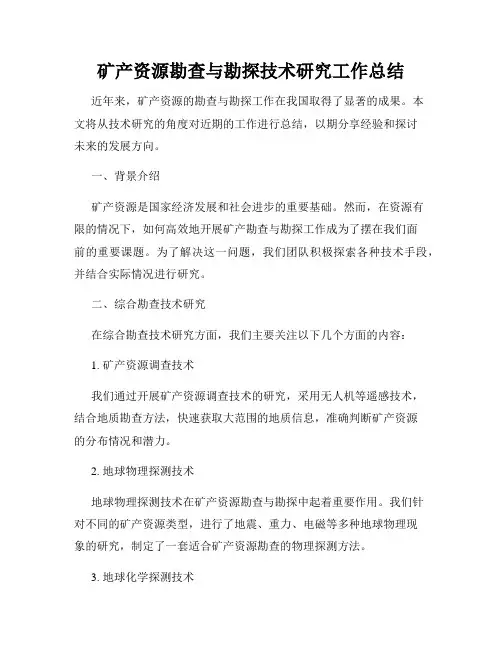 矿产资源勘查与勘探技术研究工作总结

近年来，矿产资源的勘查与勘探工作在我国取得了显著的成果。本文将从技术研究的角度对近期的工作进行总结，以期分享经验和探讨未来的发展方向。

一、背景介绍

矿产资源是国家经济发展和社会进步的重要基础。然而，在资源有限的情况下，如何高效地开展矿产勘查与勘探工作成为了摆在我们面前的重要课题。为了解决这一问题，我们团队积极探索各种技术手段，并结合实际情况进行研究。

二、综合勘查技术研究

在综合勘查技术研究方面，我们主要关注以下几个方面的内容：

1. 矿产资源调查技术

我们通过开展矿产资源调查技术的研究，采用无人机等遥感技术，结合地质勘查方法，快速获取大范围的地质信息，准确判断矿产资源的分布情况和潜力。

2. 地球物理探测技术

地球物理探测技术在矿产资源勘查与勘探中起着重要作用。我们针对不同的矿产资源类型，进行了地震、重力、电磁等多种地球物理现象的研究，制定了一套适合矿产资源勘查的物理探测方法。

3. 地球化学探测技术